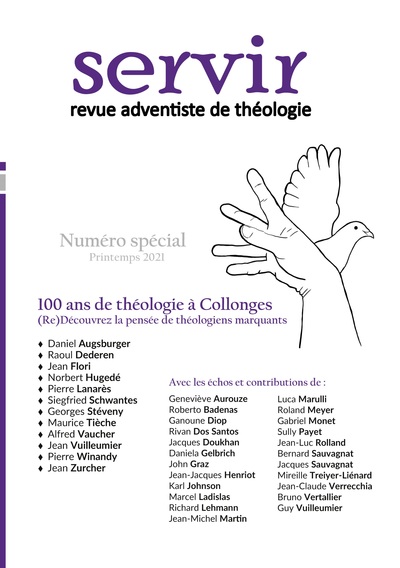 servir
revue adventiste de théologie

Numéro spécial
Printemps 2021

100 ans de théologie à Collonges
(Re)Découvrez la pensée de théologiens marquants

♦ Daniel Augsburger
♦ Raoul Dederen
♦ Jean Flori
♦ Norbert Hugedé
♦ Pierre Lanarès
♦ Siegfried Schwantes
♦ Georges Stéveny
♦ Maurice Tièche
♦ Alfred Vaucher
♦ Jean Vuilleumier
♦ Pierre Winandy
♦ Jean Zurcher

Avec les échos et contributions de :

Geneviève Aurouze
Roberto Badenas
Ganoune Diop
Rivan Dos Santos
Jacques Doukhan
Daniela Gelbrich
John Graz
Jean-Jacques Henriot
Karl Johnson
Marcel Ladislas
Richard Lehmann
Jean-Michel Martin

Luca Marulli
Roland Meyer
Gabriel Monet
Sully Payet
Jean-Luc Rolland
Bernard Sauvagnat
Jacques Sauvagnat
Mireille Treiyer-Liénard
Jean-Claude Verrecchia
Bruno Vertallier
Guy Vuilleumier